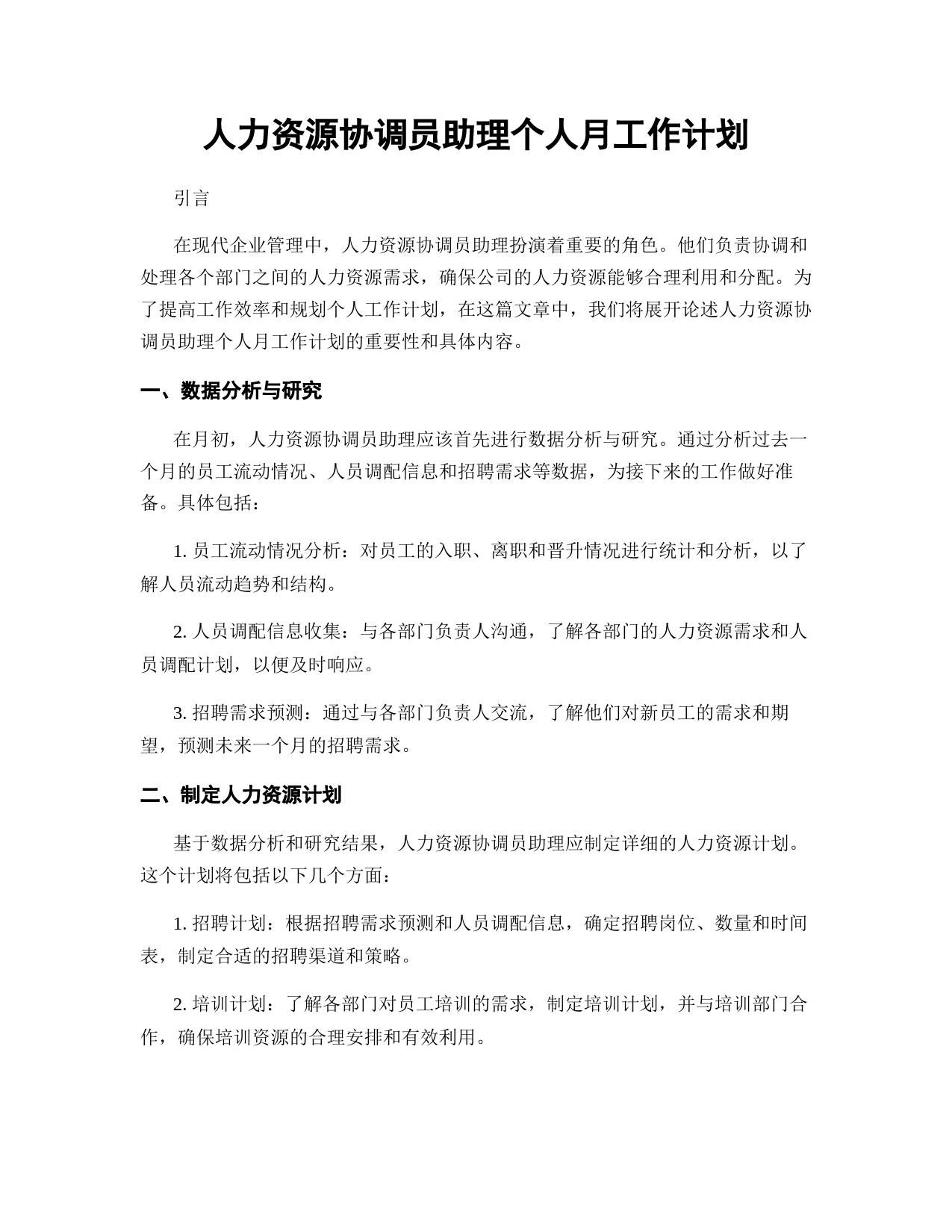 人力资源协调员助理个人月工作计划

引言

在现代企业管理中，人力资源协调员助理扮演着重要的角色。他们负责协调和处理各个部门之间的人力资源需求，确保公司的人力资源能够合理利用和分配。为了提高工作效率和规划个人工作计划，在这篇文章中，我们将展开论述人力资源协调员助理个人月工作计划的重要性和具体内容。

一、数据分析与研究

在月初，人力资源协调员助理应该首先进行数据分析与研究。通过分析过去一个月的员工流动情况、人员调配信息和招聘需求等数据，为接下来的工作做好准备。具体包括：

1. 员工流动情况分析：对员工的入职、离职和晋升情况进行统计和分析，以了解人员流动趋势和结构。

2. 人员调配信息收集：与各部门负责人沟通，了解各部门的人力资源需求和人员调配计划，以便及时响应。

3. 招聘需求预测：通过与各部门负责人交流，了解他们对新员工的需求和期望，预测未来一个月的招聘需求。

二、制定人力资源计划

基于数据分析和研究结果，人力资源协调员助理应制定详细的人力资源计划。这个计划将包括以下几个方面：

1. 招聘计划：根据招聘需求预测和人员调配信息，确定招聘岗位、数量和时间表，制定合适的招聘渠道和策略。

2. 培训计划：了解各部门对员工培训的需求，制定培训计划，并与培训部门合作，确保培训资源的合理安排和有效利用。